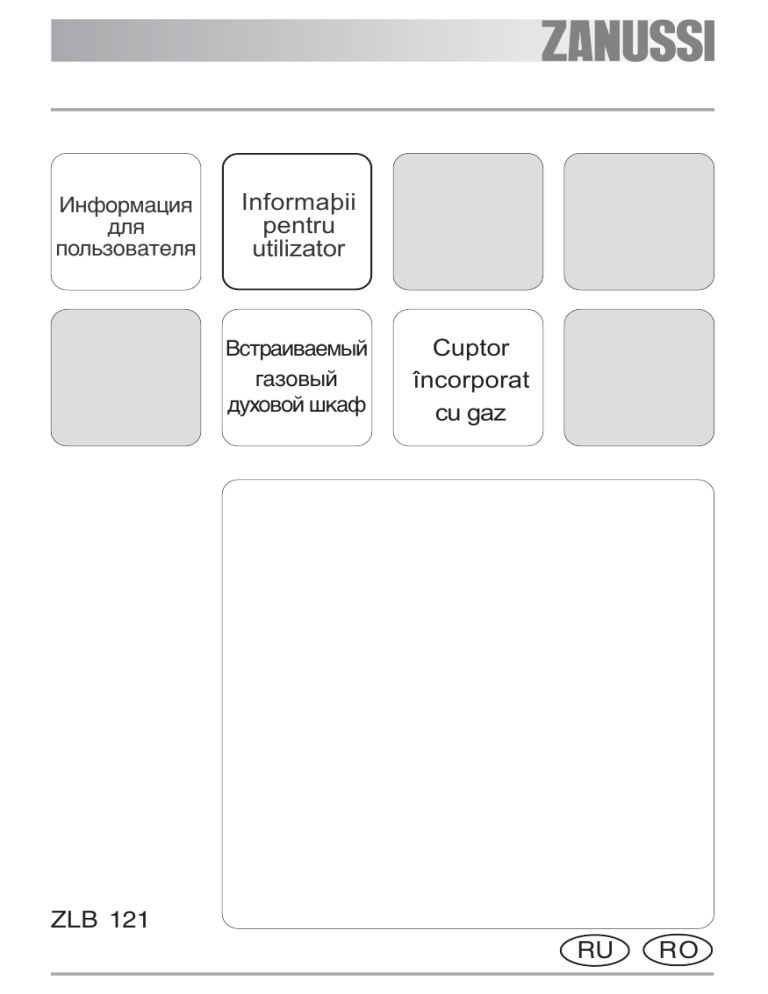 ZANUSSI

Информация для пользователя

Informaþii pentru utilizator

Встраиваемый газовый духовой шкаф

Cuptor încorporat cu gaz

ZLB 121

RU RO